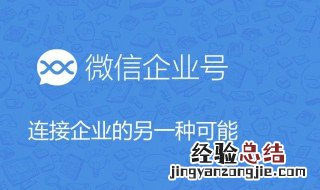 微信企业号

连接企业的另一种可能

经验总结
jingyanzongjie.com